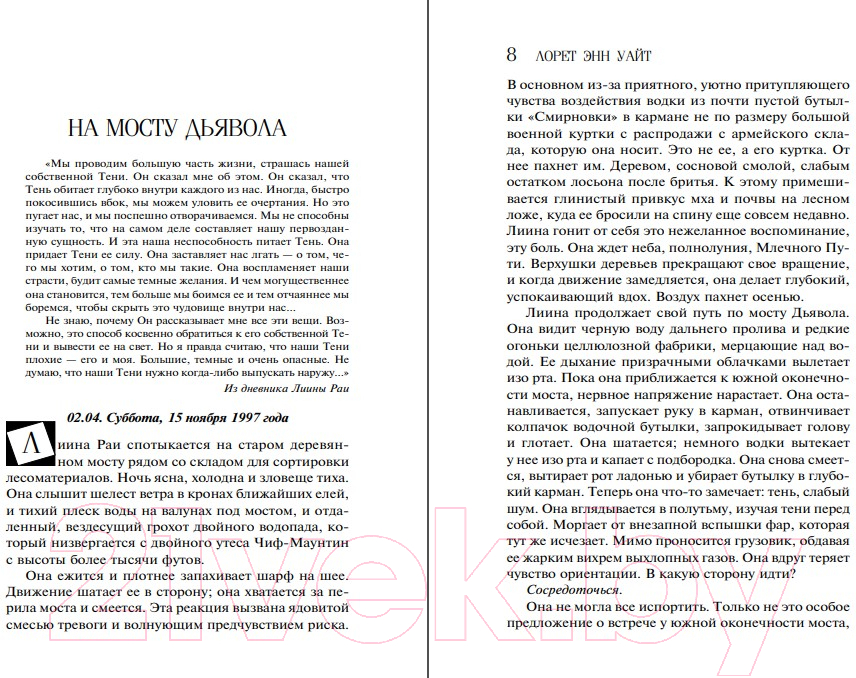 НА МОСТУ ДЬЯВОЛА

«Мы проводим большую часть жизни, страшась нашей собственной Тени. Он сказал мне об этом. Он сказал, что Тень обитает глубоко внутри каждого из нас. Иногда, быстро покосившись вбок, мы можем уловить ее очертания. Но это пугает нас, и мы поспешно отворачиваемся. Мы не способны изучать то, что на самом деле составляет нашу первозданную сущность. И эта наша неспособность питает Тень. Она придает Тени ее силу. Она заставляет нас лгать — о том, чего мы хотим, о том, кто мы такие. Она воспламеняет наши страсти, будит самые темные желания. И чем могущественнее она становится, тем больше мы боимся ее и тем отчаяннее мы боремся, чтобы скрыть это чудовище внутри нас...

Не знаю, почему Он рассказывает мне все эти вещи. Возможно, это способ косвенно обратиться к его собственной Тени и вывести ее на свет. Но я правда считаю, что наши Тени плохие — его и моя. Большие, темные и очень опасные. Не думаю, что наши Тени нужно когда-либо выпускать наружу...»

Из дневника Лиины Раи

02.04. Суббота, 15 ноября 1997 года

Лиина Раи спотыкается на старом деревянном мосту рядом со складом для сортировки лесоматериалов. Ночь ясна, холодна и зловеще тиха. Она слышит шелест ветра в кронах ближайших елей, и тихий плеск воды на валунах под мостом, и отдаленный, вездесущий грохот двойного водопада, который низвергается с двойного утеса Чиф-Маунтин с высоты более тысячи футов.

Она ежится и плотнее запахивает шарф на шее. Движение шатает ее в сторону; она хватается за перила моста и смеется. Эта реакция вызвана ядовитой смесью тревоги и волнующим предчувствием риска.

8 ЛОРЕТ ЭНН УАЙТ

В основном из-за приятного, уютно притупляющего чувства воздействия водки из почти пустой бутылки «Смирновки» в кармане не по размеру большой военной куртки с распродажи с армейского склада, которую она носит. Это не ее, а его куртка. От нее пахнет им. Деревом, сосновой смолой, слабым остатком лосьона после бритья. К этому примешивается глинистый привкус мха и почвы на лесном ложе, куда ее бросили на спину еще совсем недавно. Лиина гонит от себя это нежеланное воспоминание, эту боль. Она ждет неба, полнолуния, Млечного Пути. Верхушки деревьев прекращают свое вращение, и когда движение замедляется, она делает глубокий, успокаивающий вдох. Воздух пахнет осенью.

Лиина продолжает свой путь по мосту Дьявола. Она видит черную воду дальнего пролива и редкие огоньки целлюлозной фабрики, мерцающие над водой. Ее дыхание призрачными облачками вылетает изо рта. Пока она приближается к южной оконечности моста, нервное напряжение нарастает. Она останавливается, запускает руку в карман, отвинчивает колпачок водочной бутылки, запрокидывает голову и глотает. Она шатается; немного водки вытекает у нее изо рта и капает с подбородка. Она снова смеется, вытирает рот ладонью и убирает бутылку в глубокий карман. Теперь она что-то замечает: тень, слабый шум. Она вглядывается в полутьму, изучая тени перед собой. Моргает от внезапной вспышки фар, которая тут же исчезает. Мимо проносится грузовик, обдавая ее жарким вихрем выхлопных газов. Она вдруг теряет чувство ориентации. В какую сторону идти?

Сосредоточься.

Она не могла все испортить. Только не это особое предложение о встрече у южной оконечности моста,